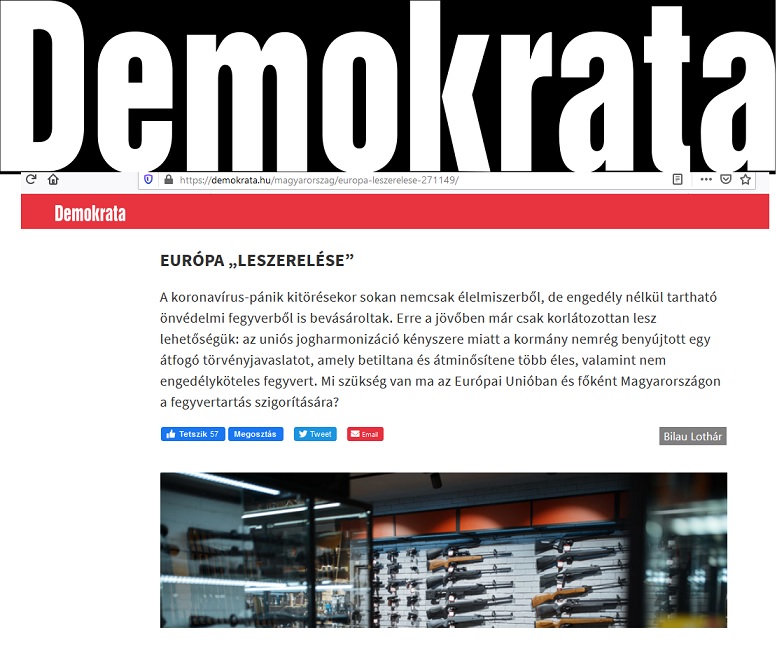 Demokrata

https://demokrata.hu/magyarorszag/europa-leszerelese-271149/

Demokrata

EURÓPA „LESZERELÉSE”

A koronavírus-pánik kitörésekor sokan nemcsak élelmiszerből, de engedély nélkül tartható önvédelmi fegyverből is bevásároltak. Erre a jövőben már csak korlátozottan lesz lehetőségük: az uniós jogharmonizáció kényszere miatt a kormány nemrég benyújtott egy átfogó törvényjavaslatot, amely betiltana és átminősítene több éles, valamint nem engedélyköteles fegyvert. Mi szükség van ma az Európai Unióban és főként Magyarországon a fegyvertartás szigorítására?

Tetszik 57 Megosztás Tweet Email

Bilau Lothár